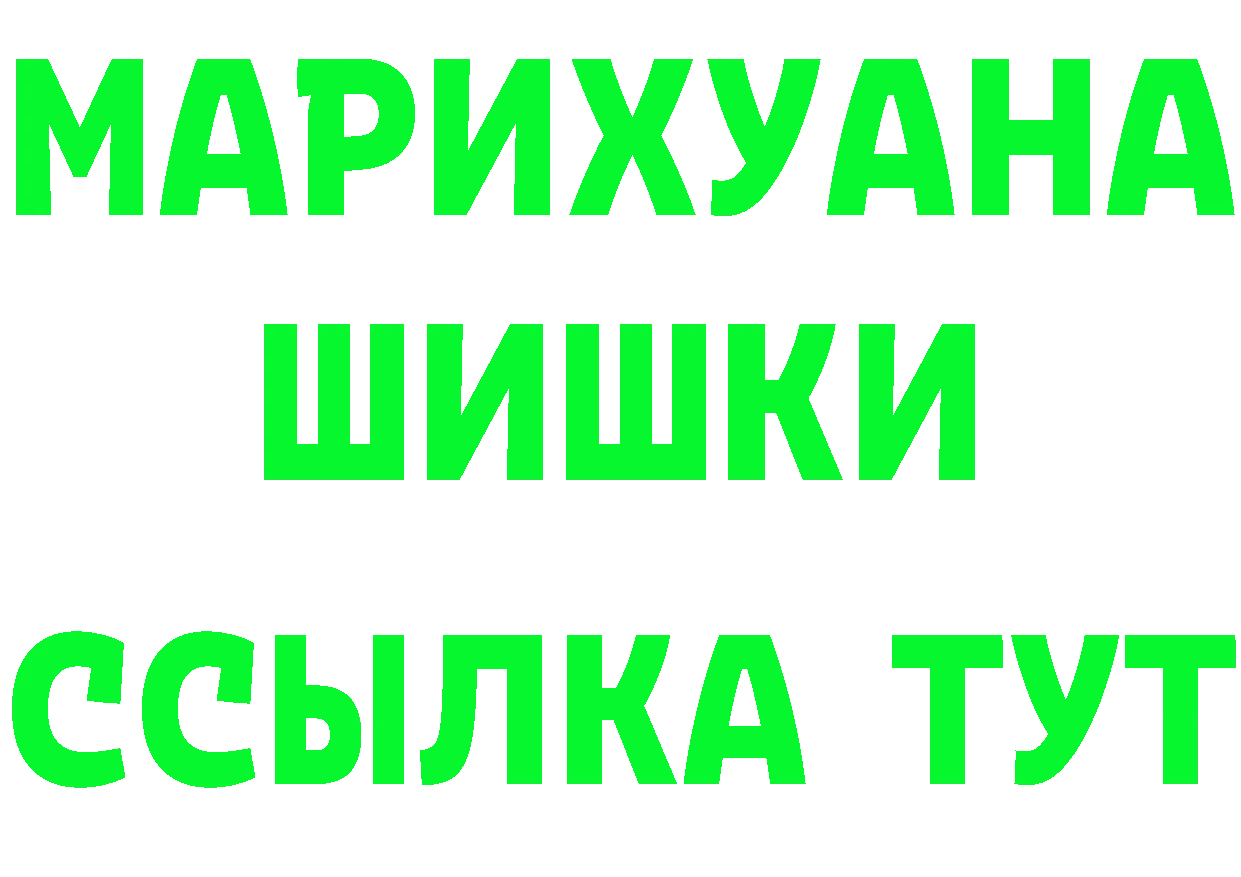 МАРИХУАНА
ШИШКИ
ССЫЛКА ТУТ